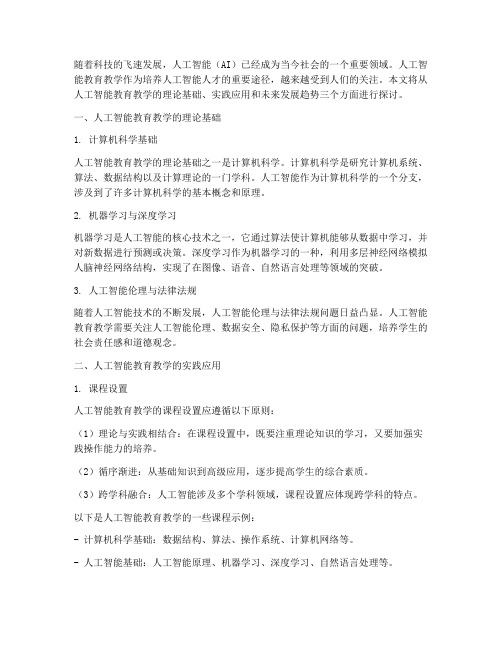 随着科技的飞速发展，人工智能（AI）已经成为当今社会的一个重要领域。人工智能教育教学作为培养人工智能人才的重要途径，越来越受到人们的关注。本文将从人工智能教育教学的理论基础、实践应用和未来发展趋势三个方面进行探讨。

一、人工智能教育教学的理论基础

1. 计算机科学基础

人工智能教育教学的理论基础之一是计算机科学。计算机科学是研究计算机系统、算法、数据结构以及计算理论的一门学科。人工智能作为计算机科学的一个分支，涉及到了许多计算机科学的基本概念和原理。

2. 机器学习与深度学习

机器学习是人工智能的核心技术之一，它通过算法使计算机能够从数据中学习，并对新数据进行预测或决策。深度学习作为机器学习的一种，利用多层神经网络模拟人脑神经网络结构，实现了在图像、语音、自然语言处理等领域的突破。

3. 人工智能伦理与法律法规

随着人工智能技术的不断发展，人工智能伦理与法律法规问题日益凸显。人工智能教育教学需要关注人工智能伦理、数据安全、隐私保护等方面的问题，培养学生的社会责任感和道德观念。

二、人工智能教育教学的实践应用

1. 课程设置

人工智能教育教学的课程设置应遵循以下原则：

（1）理论与实践相结合：在课程设置中，既要注重理论知识的学习，又要加强实践操作能力的培养。

（2）循序渐进：从基础知识到高级应用，逐步提高学生的综合素质。

（3）跨学科融合：人工智能涉及多个学科领域，课程设置应体现跨学科的特点。

以下是人工智能教育教学的一些课程示例：

- 计算机科学基础：数据结构、算法、操作系统、计算机网络等。

- 人工智能基础：人工智能原理、机器学习、深度学习、自然语言处理等。